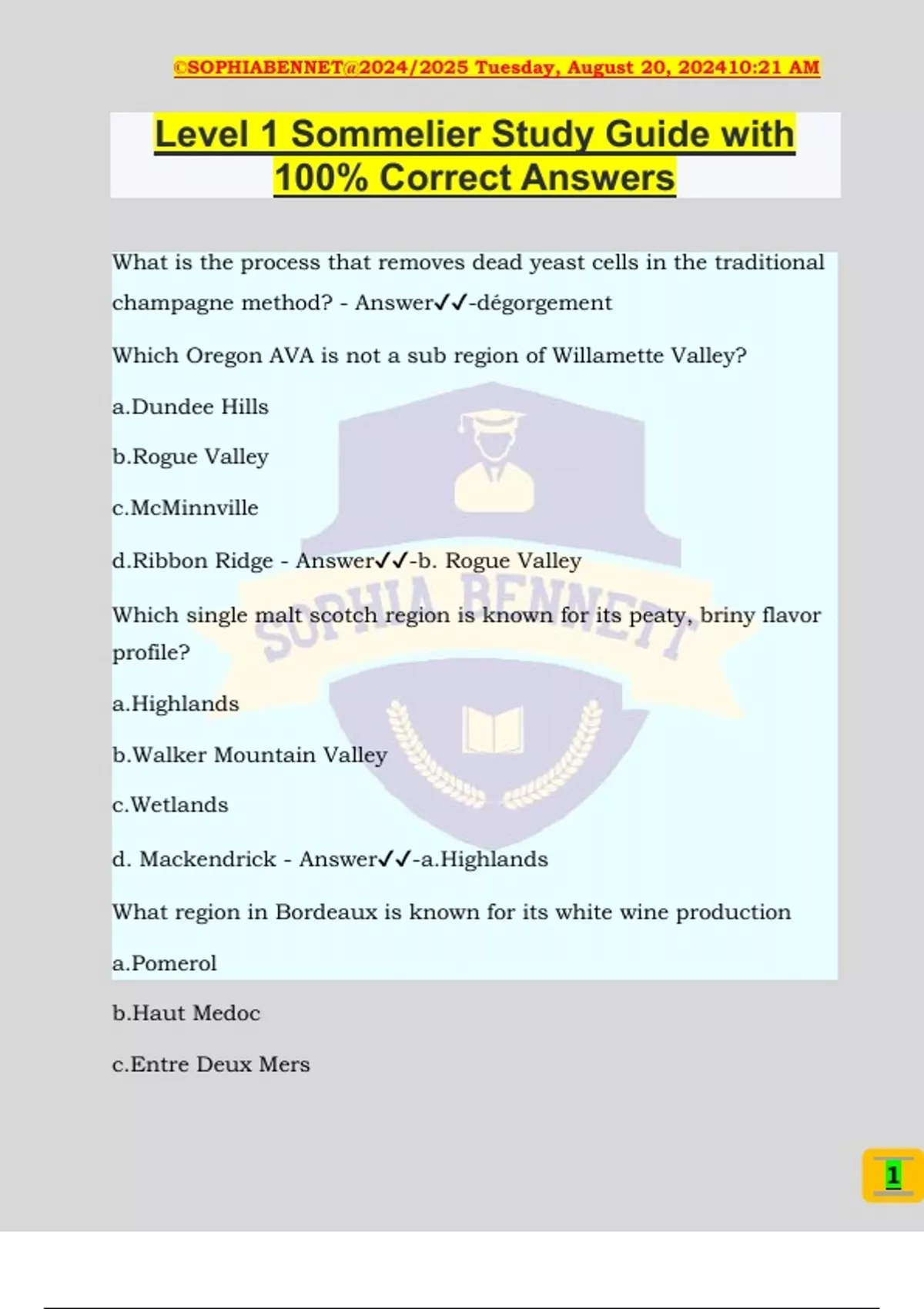 ©SOPHIABENNET@2024/2025 Tuesday, August 20, 202410:21 AM

Level 1 Sommelier Study Guide with 100% Correct Answers

What is the process that removes dead yeast cells in the traditional champagne method? - Answer✓✓-dégorgement

Which Oregon AVA is not a sub region of Willamette Valley?

a.Dundee Hills

b.Rogue Valley

c.McMinnville

d.Ribbon Ridge - Answer✓✓-b. Rogue Valley

Which single malt scotch region is known for its peaty, briny flavor profile?

a.Highlands

b.Walker Mountain Valley

c.Wetlands

d. Mackendrick - Answer✓✓-a.Highlands

What region in Bordeaux is known for its white wine production

a.Pomerol

b.Haut Medoc

c.Entre Deux Mers

1

SOPHIA BENNETT